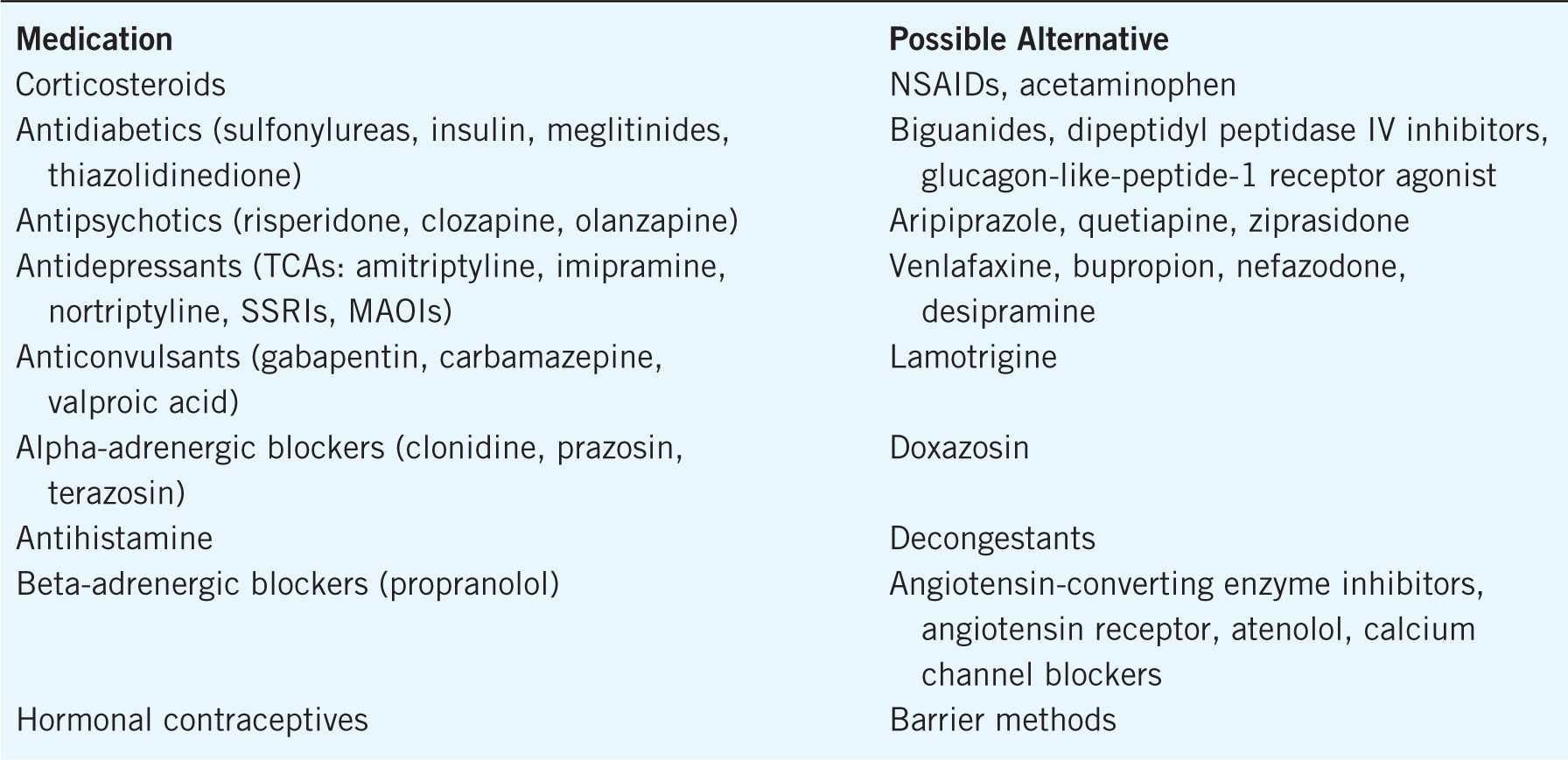 | Medication | Possible Alternative |
|---|---|
| Corticosteroids | NSAIDs, acetaminophen |
| Antidiabetics (sulfonylureas, insulin, meglitinides, thiazolidinedione) | Biguanides, dipeptidyl peptidase IV inhibitors, glucagon-like-peptide-1 receptor agonist |
| Antipsychotics (risperidone, clozapine, olanzapine) | Aripiprazole, quetiapine, ziprasidone |
| Antidepressants (TCAs: amitriptyline, imipramine, nortriptyline, SSRIs, MAOIs) | Venlafaxine, bupropion, nefazodone, desipramine |
| Anticonvulsants (gabapentin, carbamazepine, valproic acid) | Lamotrigine |
| Alpha-adrenergic blockers (clonidine, prazosin, terazosin) | Doxazosin |
| Antihistamine | Decongestants |
| Beta-adrenergic blockers (propranolol) | Angiotensin-converting enzyme inhibitors, angiotensin receptor, atenolol, calcium channel blockers |
| Hormonal contraceptives | Barrier methods |